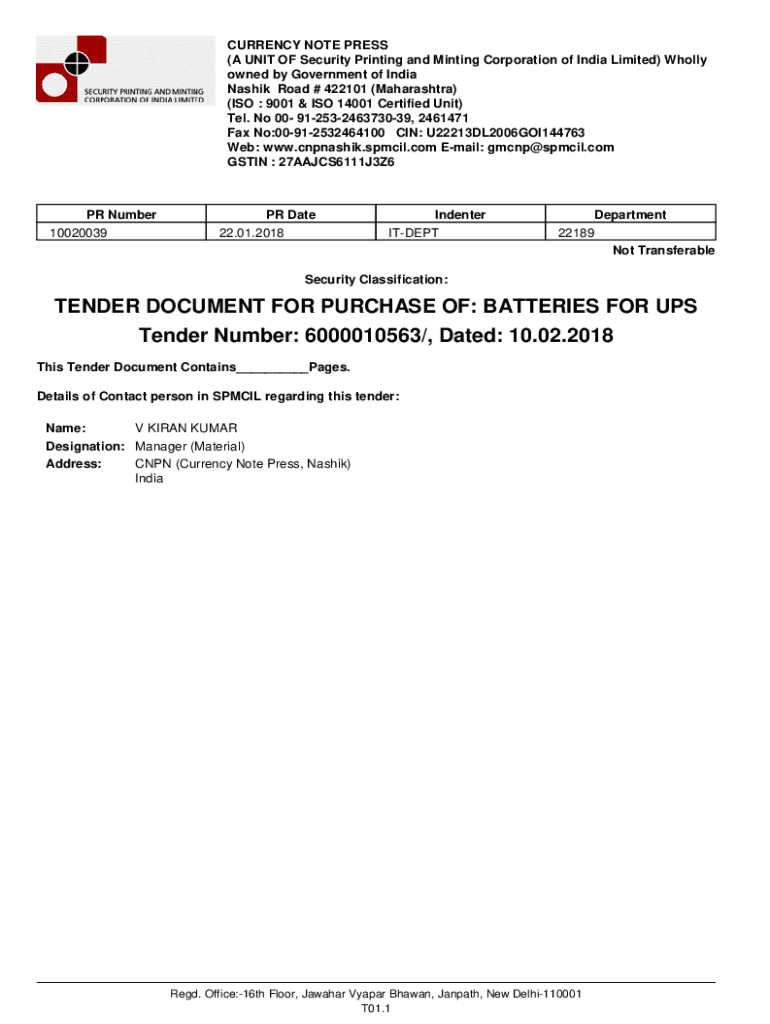 SECURITY PRINTING AND MINTING CORPORATION OF INDIA LIMITED

CURRENCY NOTE PRESS
(A UNIT OF Security Printing and Minting Corporation of India Limited) Wholly owned by Government of India
Nashik Road # 422101 (Maharashtra)
(ISO : 9001 & ISO 14001 Certified Unit)
Tel. No 00- 91-253-2463730-39, 2461471
Fax No:00-91-2532464100 CIN: U22213DL2006GOI144763
Web: www.cnpnashik.spmcil.com E-mail: gmcnp@spmcil.com
GSTIN : 27AAJCS6111J3Z6

| PR Number | PR Date | Indenter | Department |
|---|---|---|---|
| 10020039 | 22.01.2018 | IT-DEPT | 22189 |

Not Transferable

Security Classification:

TENDER DOCUMENT FOR PURCHASE OF: BATTERIES FOR UPS
Tender Number: 6000010563/, Dated: 10.02.2018

This Tender Document Contains__________Pages.

Details of Contact person in SPMCIL regarding this tender:

Name: V KIRAN KUMAR
Designation: Manager (Material)
Address: CNPN (Currency Note Press, Nashik)
India

Regd. Office:-16th Floor, Jawahar Vyapar Bhawan, Janpath, New Delhi-110001
T01.1